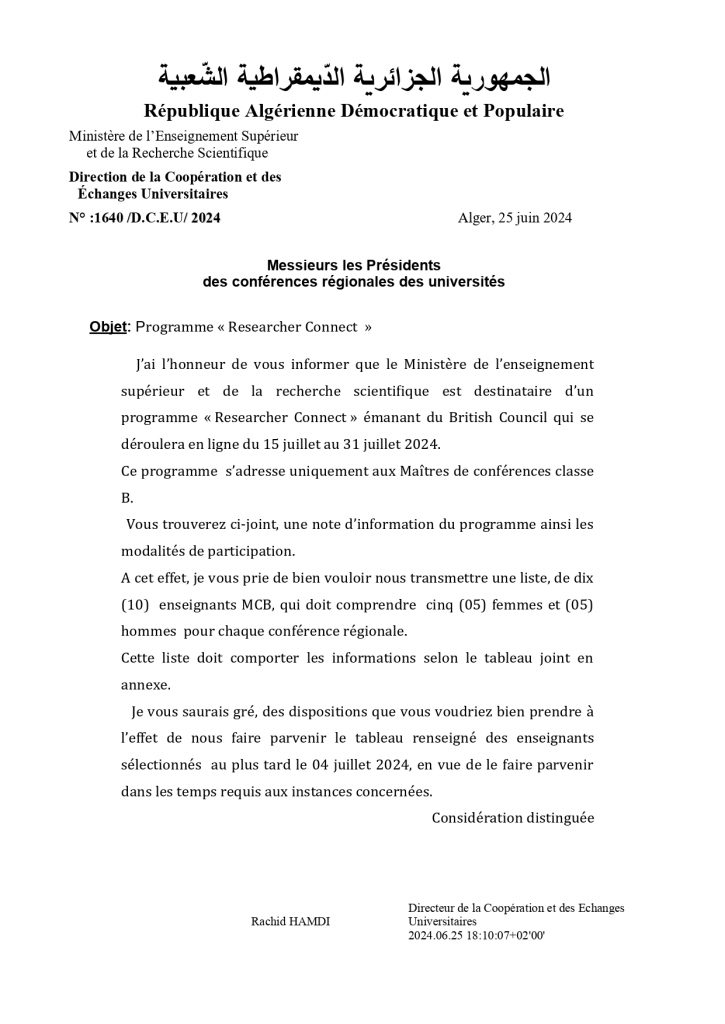 الجمهورية الجزائرية الدّيمقراطية الشّعبية

République Algérienne Démocratique et Populaire

Ministère de l'Enseignement Supérieur
et de la Recherche Scientifique

Direction de la Coopération et des
Échanges Universitaires

N° :1640 /D.C.E.U/ 2024

Alger, 25 juin 2024

Messieurs les Présidents
des conférences régionales des universités

Objet: Programme « Researcher Connect »

J'ai l'honneur de vous informer que le Ministère de l'enseignement supérieur et de la recherche scientifique est destinataire d'un programme « Researcher Connect » émanant du British Council qui se déroulera en ligne du 15 juillet au 31 juillet 2024.

Ce programme s'adresse uniquement aux Maîtres de conférences classe B.

Vous trouverez ci-joint, une note d'information du programme ainsi les modalités de participation.

A cet effet, je vous prie de bien vouloir nous transmettre une liste, de dix (10) enseignants MCB, qui doit comprendre cinq (05) femmes et (05) hommes pour chaque conférence régionale.

Cette liste doit comporter les informations selon le tableau joint en annexe.

Je vous saurais gré, des dispositions que vous voudriez bien prendre à l'effet de nous faire parvenir le tableau renseigné des enseignants sélectionnés au plus tard le 04 juillet 2024, en vue de le faire parvenir dans les temps requis aux instances concernées.

Considération distinguée

Rachid HAMDI

Directeur de la Coopération et des Echanges Universitaires
2024.06.25 18:10:07+02'00'